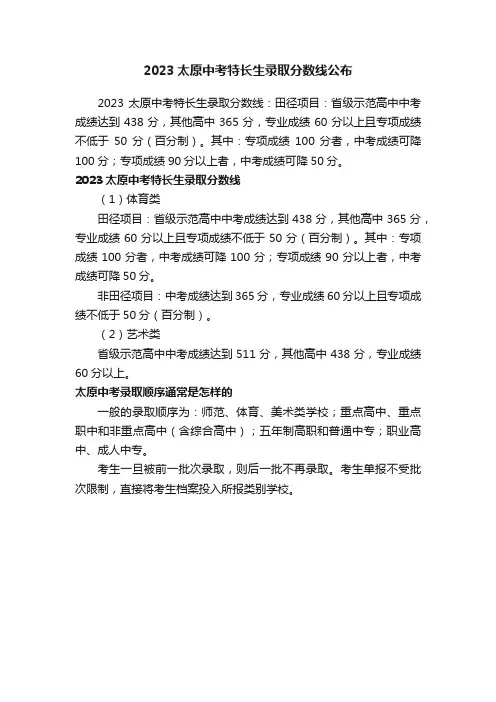 2023 太原中考特长生录取分数线公布

2023 太原中考特长生录取分数线：田径项目：省级示范高中中考成绩达到 438 分，其他高中 365 分，专业成绩 60 分以上且专项成绩不低于 50 分（百分制）。其中：专项成绩 100 分者，中考成绩可降 100 分；专项成绩 90 分以上者，中考成绩可降 50 分。

2023 太原中考特长生录取分数线

（1）体育类

田径项目：省级示范高中中考成绩达到 438 分，其他高中 365 分，专业成绩 60 分以上且专项成绩不低于 50 分（百分制）。其中：专项成绩 100 分者，中考成绩可降 100 分；专项成绩 90 分以上者，中考成绩可降 50 分。

非田径项目：中考成绩达到 365 分，专业成绩 60 分以上且专项成绩不低于 50 分（百分制）。

（2）艺术类

省级示范高中中考成绩达到 511 分，其他高中 438 分，专业成绩 60 分以上。

太原中考录取顺序通常是怎样的

一般的录取顺序为：师范、体育、美术类学校；重点高中、重点职中和非重点高中（含综合高中）；五年制高职和普通中专；职业高中、成人中专。

考生一旦被前一批次录取，则后一批不再录取。考生单报不受批次限制，直接将考生档案投入所报类别学校。